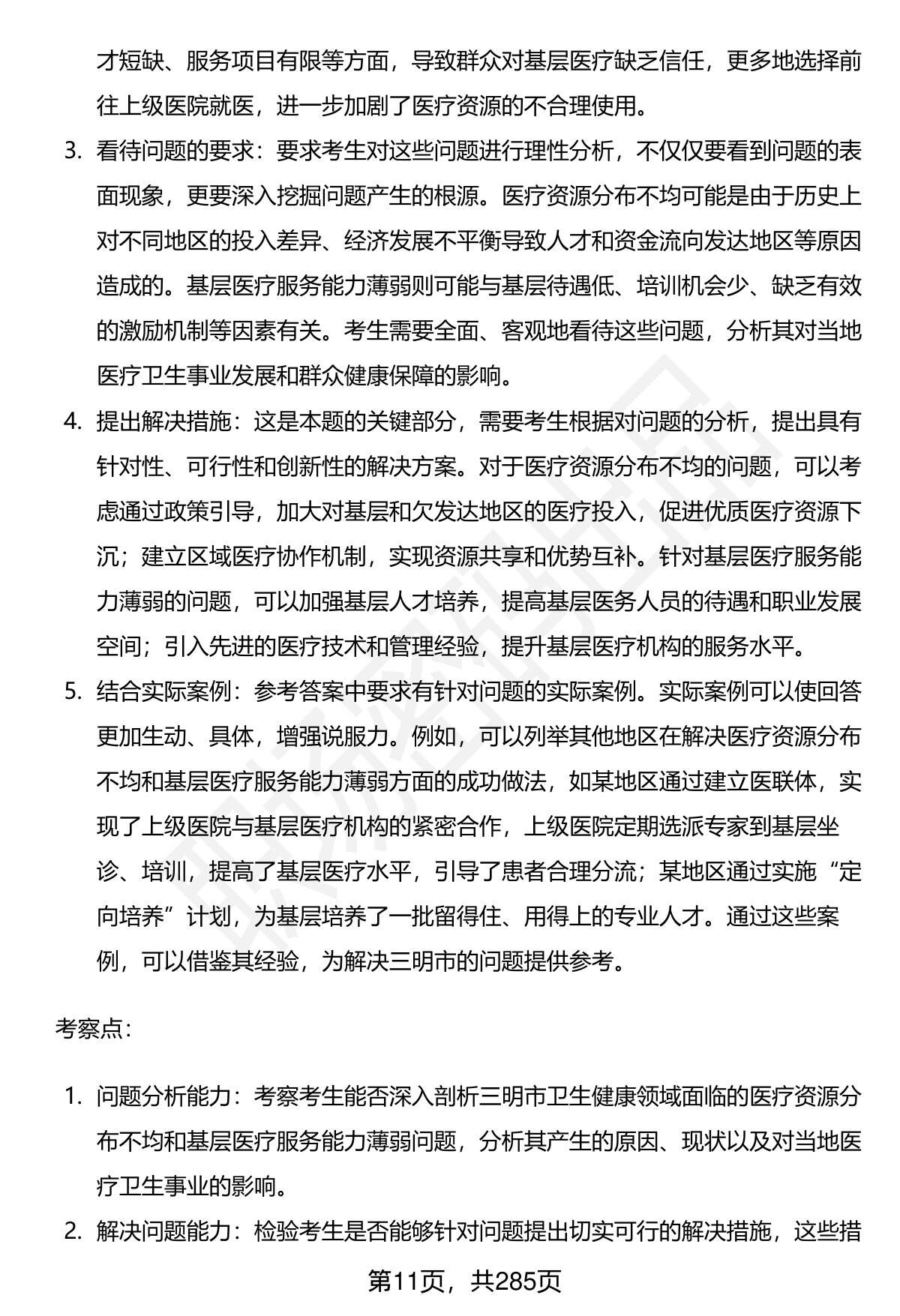 才短缺、服务项目有限等方面，导致群众对基层医疗缺乏信任，更多地选择前往上级医院就医，进一步加剧了医疗资源的不合理使用。

3. 看待问题的要求：要求考生对这些问题进行理性分析，不仅仅要看到问题的表面现象，更要深入挖掘问题产生的根源。医疗资源分布不均可能是由于历史上对不同地区的投入差异、经济发展不平衡导致人才和资金流向发达地区等原因造成的。基层医疗服务能力薄弱则可能与基层待遇低、培训机会少、缺乏有效的激励机制等因素有关。考生需要全面、客观地看待这些问题，分析其对当地医疗卫生事业发展和群众健康保障的影响。

4. 提出解决措施：这是本题的关键部分，需要考生根据对问题的分析，提出具有针对性、可行性和创新性的解决方案。对于医疗资源分布不均的问题，可以考虑通过政策引导，加大对基层和欠发达地区的医疗投入，促进优质医疗资源下沉；建立区域医疗协作机制，实现资源共享和优势互补。针对基层医疗服务能力薄弱的问题，可以加强基层人才培养，提高基层医务人员的待遇和职业发展空间；引入先进的医疗技术和管理经验，提升基层医疗机构的服务水平。

5. 结合实际案例：参考答案中要求有针对问题的实际案例。实际案例可以使回答更加生动、具体，增强说服力。例如，可以列举其他地区在解决医疗资源分布不均和基层医疗服务能力薄弱方面的成功做法，如某地区通过建立医联体，实现了上级医院与基层医疗机构的紧密合作，上级医院定期选派专家到基层坐诊、培训，提高了基层医疗水平，引导了患者合理分流；某地区通过实施“定向培养”计划，为基层培养了一批留得住、用得上的专业人才。通过这些案例，可以借鉴其经验，为解决三明市的问题提供参考。

考察点：

1. 问题分析能力：考察考生能否深入剖析三明市卫生健康领域面临的医疗资源分布不均和基层医疗服务能力薄弱问题，分析其产生的原因、现状以及对当地医疗卫生事业的影响。

2. 解决问题能力：检验考生是否能够针对问题提出切实可行的解决措施，这些措

第11页，共285页